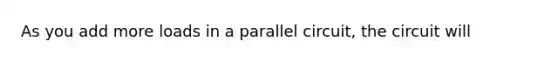 As you add more loads in a parallel circuit, the circuit will